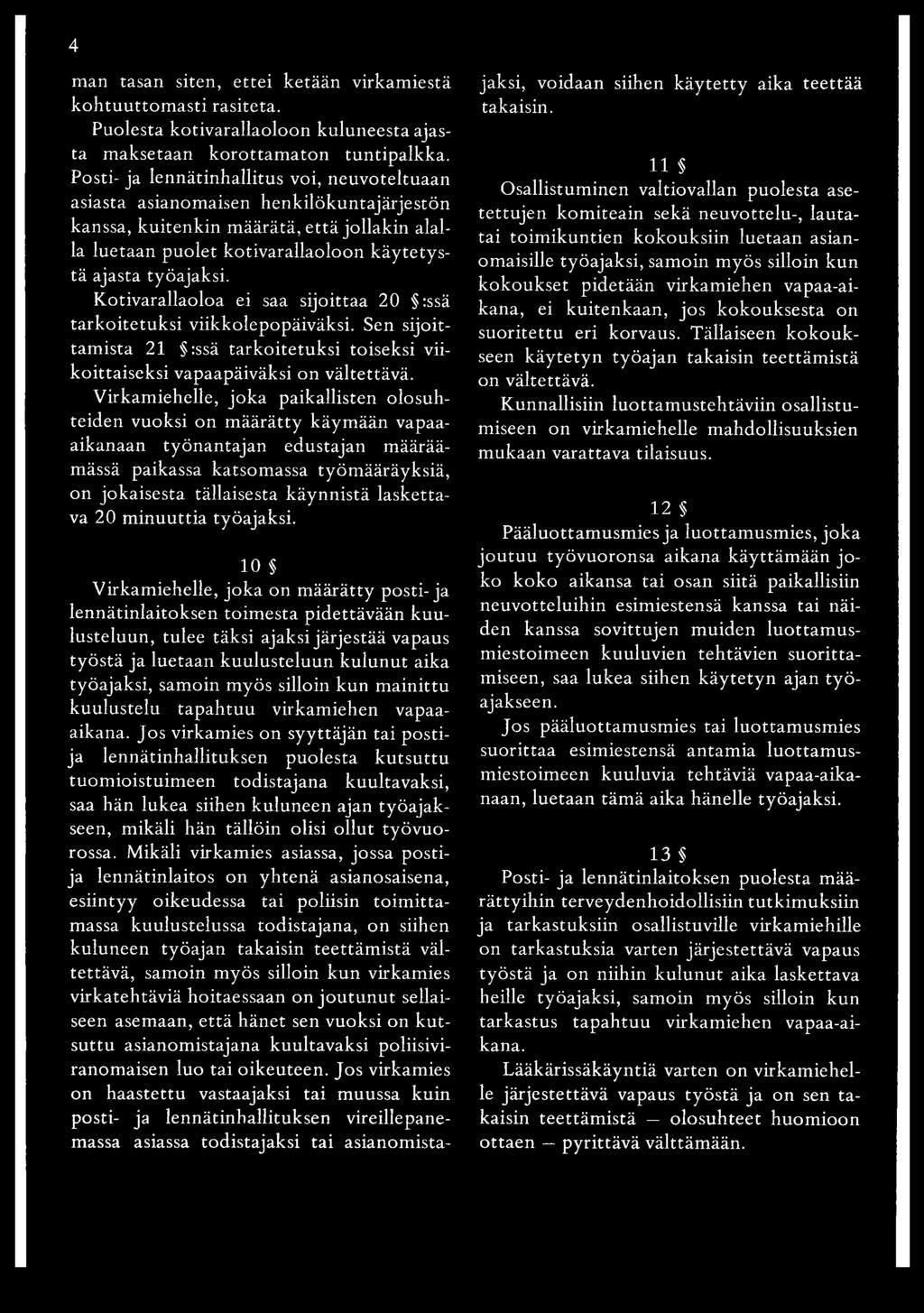 4

man tasan siten, ettei ketään virkamiestä kohtuuttomasti rasiteta.

Puolesta kotivarallaoloon kuluneesta ajasta maksetaan korottamaton tuntipalkka. Posti- ja lennätinhallitus voi, neuvoteltuaan asiasta asianomaisen henkilökuntajärjestön kanssa, kuitenkin määrätä, että jollakin alalla luetaan puolet kotivarallaoloon käytetystä ajasta työajaksi.

Kotivarallaoloa ei saa sijoittaa 20 §:ssä tarkoitetuksi viikkolepopäiväksi. Sen sijoittamista 21 §:ssä tarkoitetuksi toiseksi viikoittaiseksi vapaapäiväksi on vältettävä.

Virkamiehelle, joka paikallisten olosuhteiden vuoksi on määrätty käymään vapaa-aikanaan työnantajan edustajan määräämässä paikassa katsomassa työmääräyksiä, on jokaisesta tällaisesta käynnistä laskettava 20 minuuttia työajaksi.

10 §

Virkamiehelle, joka on määrätty posti- ja lennätinlaitoksen toimesta pidettävään kuulusteluun, tulee täksi ajaksi järjestää vapaus työstä ja luetaan kuulusteluun kulunut aika työajaksi, samoin myös silloin kun mainittu kuulustelu tapahtuu virkamiehen vapaa-aikana. Jos virkamies on syyttäjän tai posti- ja lennätinhallituksen puolesta kutsuttu tuomioistuimeen todistajana kuultavaksi, saa hän lukea siihen kuluneen ajan työajakseen, mikäli hän tällöin olisi ollut työvuorossa. Mikäli virkamies asiassa, jossa posti- ja lennätinlaitos on yhtenä asianosaisena, esiintyy oikeudessa tai poliisin toimittamassa kuulustelussa todistajana, on siihen kuluneen työajan takaisin teettämistä vältettävä, samoin myös silloin kun virkamies virkatehtäviä hoitaessaan on joutunut sellaiseen asemaan, että hänet sen vuoksi on kutsuttu asianomistajana kuultavaksi poliisiviranomaisen luo tai oikeuteen. Jos virkamies on haastettu vastaajaksi tai muussa kuin posti- ja lennätinhallituksen vireillepanemassa asiassa todistajaksi tai asianomistajaksi, voidaan siihen käytetty aika teettää takaisin.

11 §

Osallistuminen valtiovallan puolesta asetettujen komiteain sekä neuvottelu-, lauta- tai toimikuntien kokouksiin luetaan asianomaisille työajaksi, samoin myös silloin kun kokoukset pidetään virkamiehen vapaa-aikana, ei kuitenkaan, jos kokouksesta on suoritettu eri korvaus. Tällaiseen kokoukseen käytetyn työajan takaisin teettämistä on vältettävä.

Kunnallisiin luottamustehtäviin osallistumiseen on virkamiehelle mahdollisuuksien mukaan varattava tilaisuus.

12 §

Pääluottamusmies ja luottamusmies, joka joutuu työvuoronsa aikana käyttämään joko koko aikansa tai osan siitä paikallisiin neuvotteluihin esimiestensä kanssa tai näiden kanssa sovittujen muiden luottamusmiestoimeen kuuluvien tehtävien suorittamiseen, saa lukea siihen käytetyn ajan työajakseen.

Jos pääluottamusmies tai luottamusmies suorittaa esimiestensä antamia luottamusmiestoimeen kuuluvia tehtäviä vapaa-aikanaan, luetaan tämä aika hänelle työajaksi.

13 §

Posti- ja lennätinlaitoksen puolesta määrättyihin terveydenhoidollisiin tutkimuksiin ja tarkastuksiin osallistuville virkamiehille on tarkastuksia varten järjestettävä vapaus työstä ja on niihin kulunut aika laskettava heille työajaksi, samoin myös silloin kun tarkastus tapahtuu virkamiehen vapaa-aikana.

Lääkärissäkäyntiä varten on virkamiehelle järjestettävä vapaus työstä ja on sen takaisin teettämistä — olosuhteet huomioon ottaen — pyrittävä välttämään.